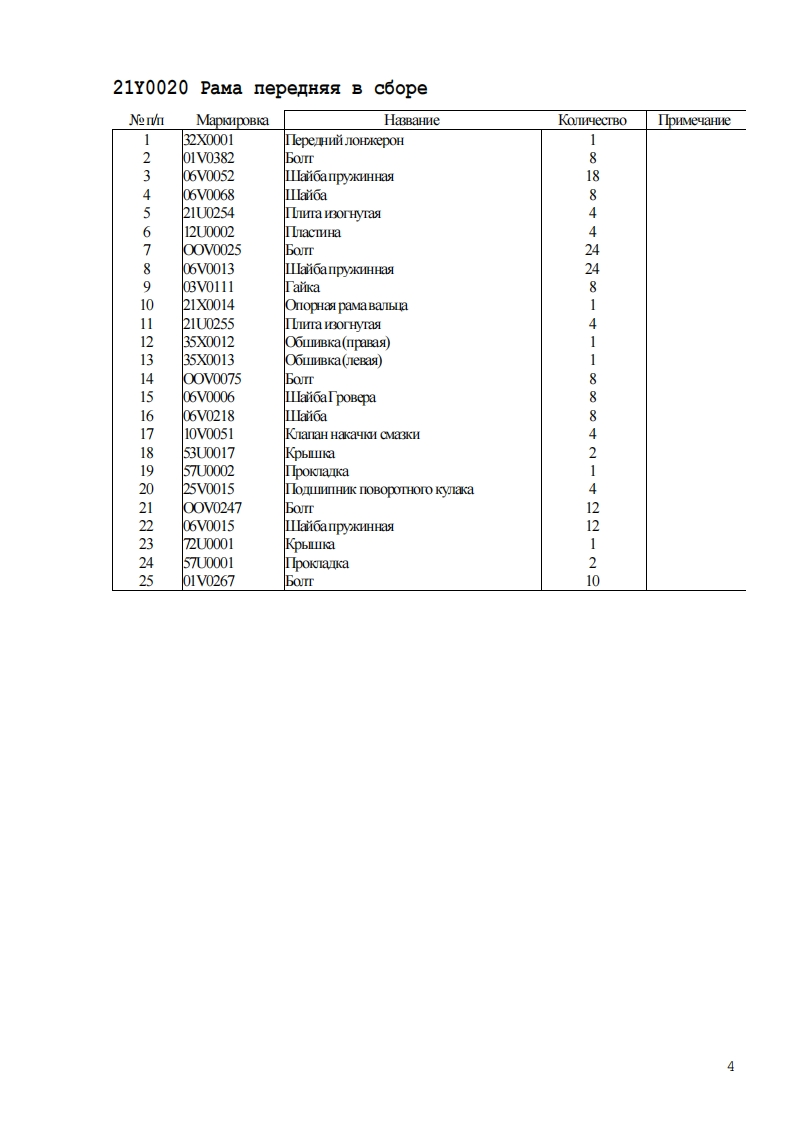 21Y0020 Рама передняя в сборе

| № п/п | Маркировка | Название | Количество | Примечание |
|---|---|---|---|---|
| 1 | 32X0001 | Передний лонжерон | 1 | |
| 2 | 01V0382 | Болт | 8 | |
| 3 | 06V0052 | Шайба пружинная | 18 | |
| 4 | 06V0068 | Шайба | 8 | |
| 5 | 21U0254 | Плита изогнутая | 4 | |
| 6 | 12U0002 | Пластина | 4 | |
| 7 | OOV0025 | Болт | 24 | |
| 8 | 06V0013 | Шайба пружинная | 24 | |
| 9 | 03V0111 | Гайка | 8 | |
| 10 | 21X0014 | Опорная рама вальца | 1 | |
| 11 | 21U0255 | Плита изогнутая | 4 | |
| 12 | 35X0012 | Обшивка (правая) | 1 | |
| 13 | 35X0013 | Обшивка (левая) | 1 | |
| 14 | OOV0075 | Болт | 8 | |
| 15 | 06V0006 | Шайба Гровера | 8 | |
| 16 | 06V0218 | Шайба | 8 | |
| 17 | 10V0051 | Клапан накачки смазки | 4 | |
| 18 | 53U0017 | Крышка | 2 | |
| 19 | 57U0002 | Прокладка | 1 | |
| 20 | 25V0015 | Подшипник поворотного кулака | 4 | |
| 21 | OOV0247 | Болт | 12 | |
| 22 | 06V0015 | Шайба пружинная | 12 | |
| 23 | 72U0001 | Крышка | 1 | |
| 24 | 57U0001 | Прокладка | 2 | |
| 25 | 01V0267 | Болт | 10 | |

4